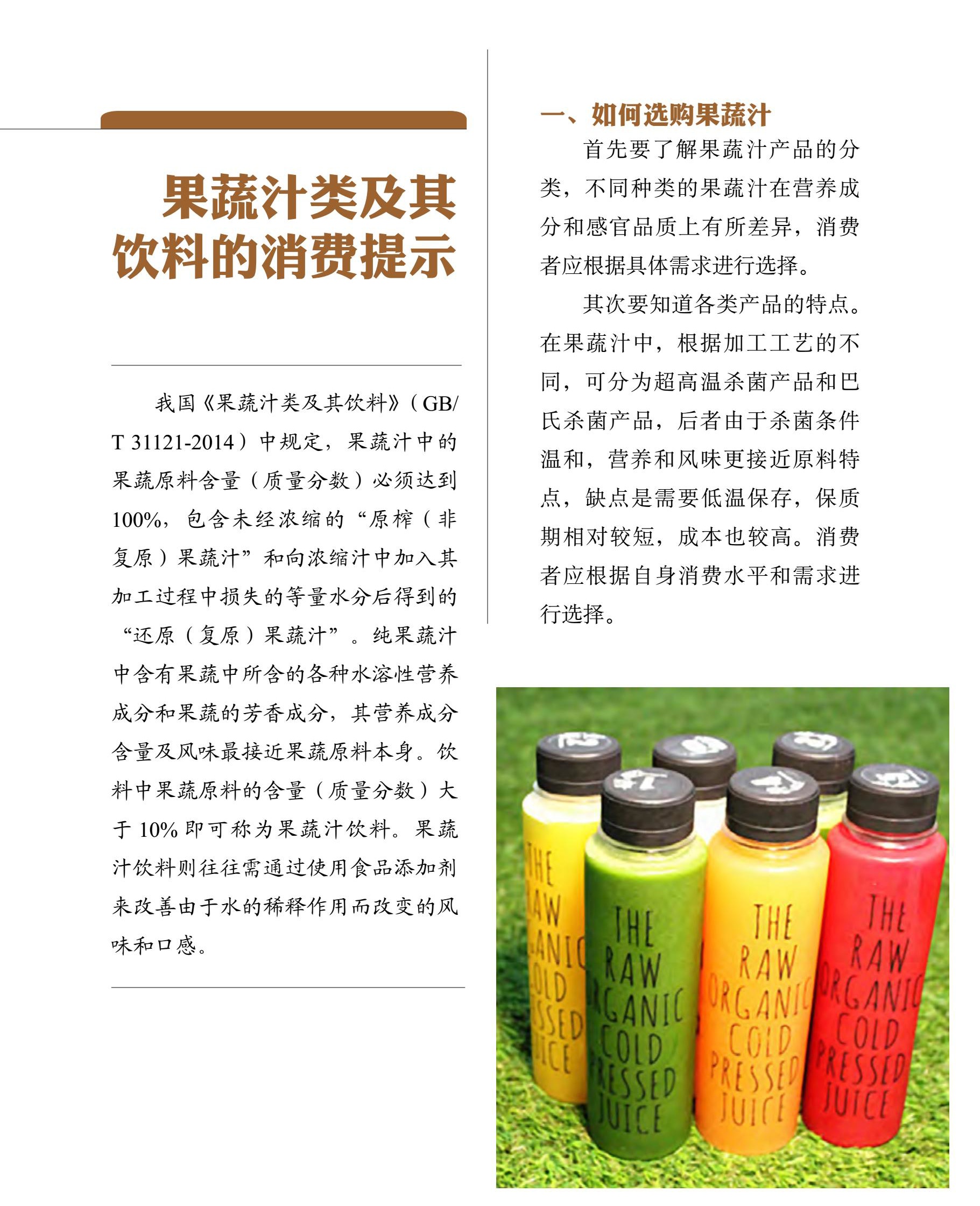 果蔬汁类及其饮料的消费提示

我国《果蔬汁类及其饮料》（GB/T 31121-2014）中规定，果蔬汁中的果蔬原料含量（质量分数）必须达到100%，包含未经浓缩的“原榨（非复原）果蔬汁”和向浓缩汁中加入其加工过程中损失的等量水分后得到的“还原（复原）果蔬汁”。纯果蔬汁中含有果蔬中所含的各种水溶性营养成分和果蔬的芳香成分，其营养成分含量及风味最接近果蔬原料本身。饮料中果蔬原料的含量（质量分数）大于10%即可称为果蔬汁饮料。果蔬汁饮料则往往需通过使用食品添加剂来改善由于水的稀释作用而改变的风味和口感。

一、如何选购果蔬汁

首先要了解果蔬汁产品的分类，不同种类的果蔬汁在营养成分和感官品质上有所差异，消费者应根据具体需求进行选择。

其次要知道各类产品的特点。在果蔬汁中，根据加工工艺的不同，可分为超高温杀菌产品和巴氏杀菌产品，后者由于杀菌条件温和，营养和风味更接近原料特点，缺点是需要低温保存，保质期相对较短，成本也较高。消费者应根据自身消费水平和需求进行选择。

THE RAW ORGANIC COLD PRESSED JUICE

THE RAW ORGANIC COLD PRESSED JUICE

THE RAW ORGANIC COLD PRESSED JUICE

THE RAW ORGANIC COLD PRESSED JUICE